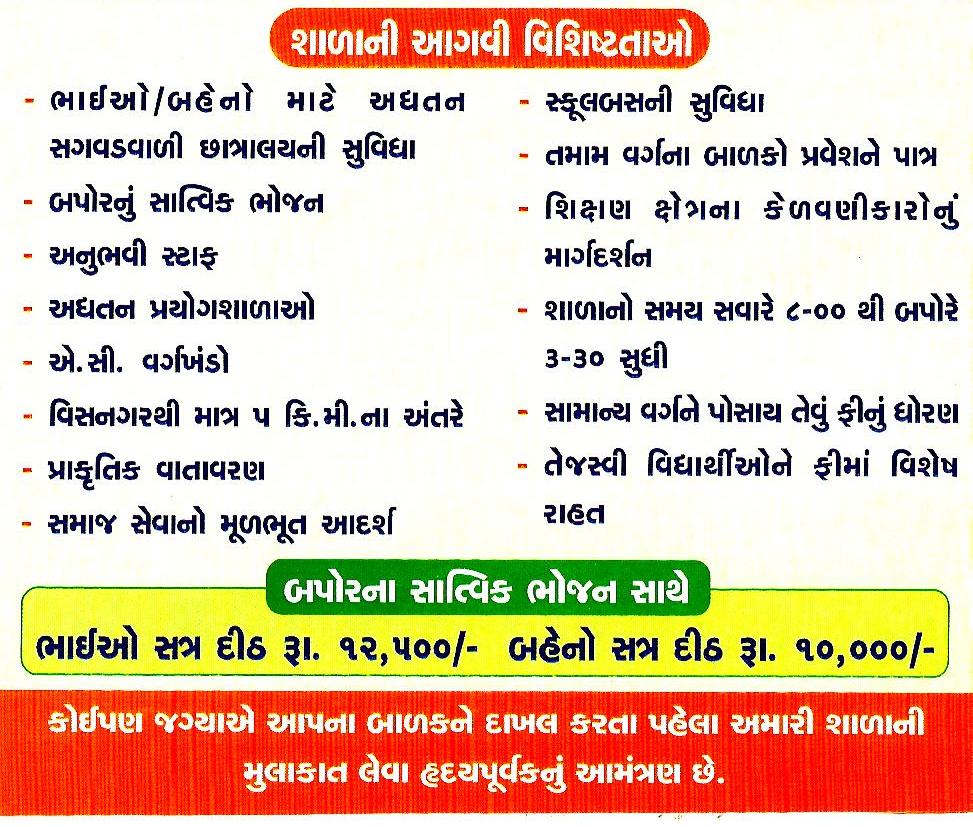 શાળાની આગવી વિશિષ્ટતાઓ

- ભાઈઓ/બહેનો માટે અદ્યતન સગવડવાળી છાત્રાલયની સુવિધા
- બપોરનું સાત્વિક ભોજન
- અનુભવી સ્ટાફ
- અદ્યતન પ્રયોગશાળાઓ
- એ.સી. વર્ગખંડો
- વિસનગરથી માત્ર ૫ કિ.મી.ના અંતરે
- પ્રાકૃતિક વાતાવરણ
- સમાજ સેવાનો મૂળભૂત આદર્શ

- સ્કૂલબસની સુવિધા
- તમામ વર્ગના બાળકો પ્રવેશને પાત્ર
- શિક્ષણ ક્ષેત્રના કેળવણીકારોનું માર્ગદર્શન
- શાળાનો સમય સવારે ૮-૦૦ થી બપોરે ૩-૩૦ સુધી
- સામાન્ય વર્ગને પોસાય તેવું ફીનું ધોરણ
- તેજસ્વી વિદ્યાર્થીઓને ફીમાં વિશેષ રાહત

બપોરના સાત્વિક ભોજન સાથે

ભાઈઓ સત્ર દીઠ રૂા. ૧૨,૫૦૦/- બહેનો સત્ર દીઠ રૂા. ૧૦,૦૦૦/-

કોઈપણ જગ્યાએ આપના બાળકને દાખલ કરતા પહેલા અમારી શાળાની મુલાકાત લેવા હૃદયપૂર્વકનું આમંત્રણ છે.